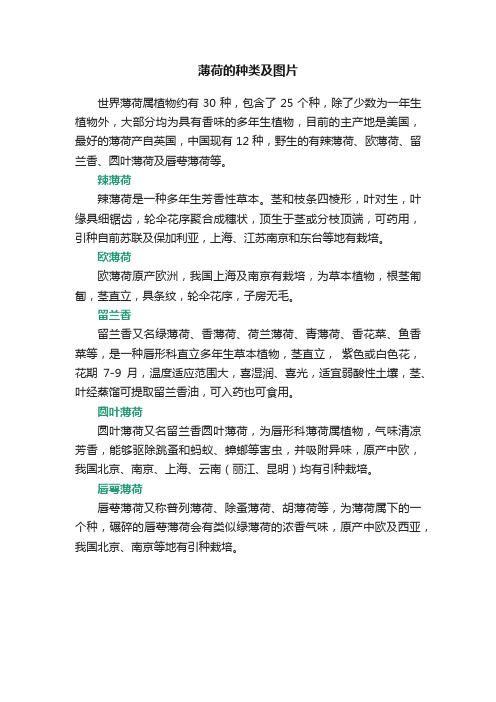 薄荷的种类及图片

世界薄荷属植物约有 30 种，包含了 25 个种，除了少数为一年生植物外，大部分均为具有香味的多年生植物，目前的主产地是美国，最好的薄荷产自英国，中国现有 12 种，野生的有辣薄荷、欧薄荷、留兰香、圆叶薄荷及唇萼薄荷等。

辣薄荷

辣薄荷是一种多年生芳香性草本。茎和枝条四棱形，叶对生，叶缘具细锯齿，轮伞花序聚合成穗状，顶生于茎或分枝顶端，可药用，引种自前苏联及保加利亚，上海、江苏南京和东台等地有栽培。

欧薄荷

欧薄荷原产欧洲，我国上海及南京有栽培，为草本植物，根茎匍匐，茎直立，具条纹，轮伞花序，子房无毛。

留兰香

留兰香又名绿薄荷、香薄荷、荷兰薄荷、青薄荷、香花菜、鱼香菜等，是一种唇形科直立多年生草本植物，茎直立， 紫色或白色花，花期 7-9 月，温度适应范围大，喜湿润、喜光，适宜弱酸性土壤，茎、叶经蒸馏可提取留兰香油，可入药也可食用。

圆叶薄荷

圆叶薄荷又名留兰香圆叶薄荷，为唇形科薄荷属植物，气味清凉芳香，能够驱除跳蚤和蚂蚁、蟑螂等害虫，并吸附异味，原产中欧，我国北京、南京、上海、云南（丽江、昆明）均有引种栽培。

唇萼薄荷

唇萼薄荷又称普列薄荷、除蚤薄荷、胡薄荷等，为薄荷属下的一个种，碾碎的唇萼薄荷会有类似绿薄荷的浓香气味，原产中欧及西亚，我国北京、南京等地有引种栽培。